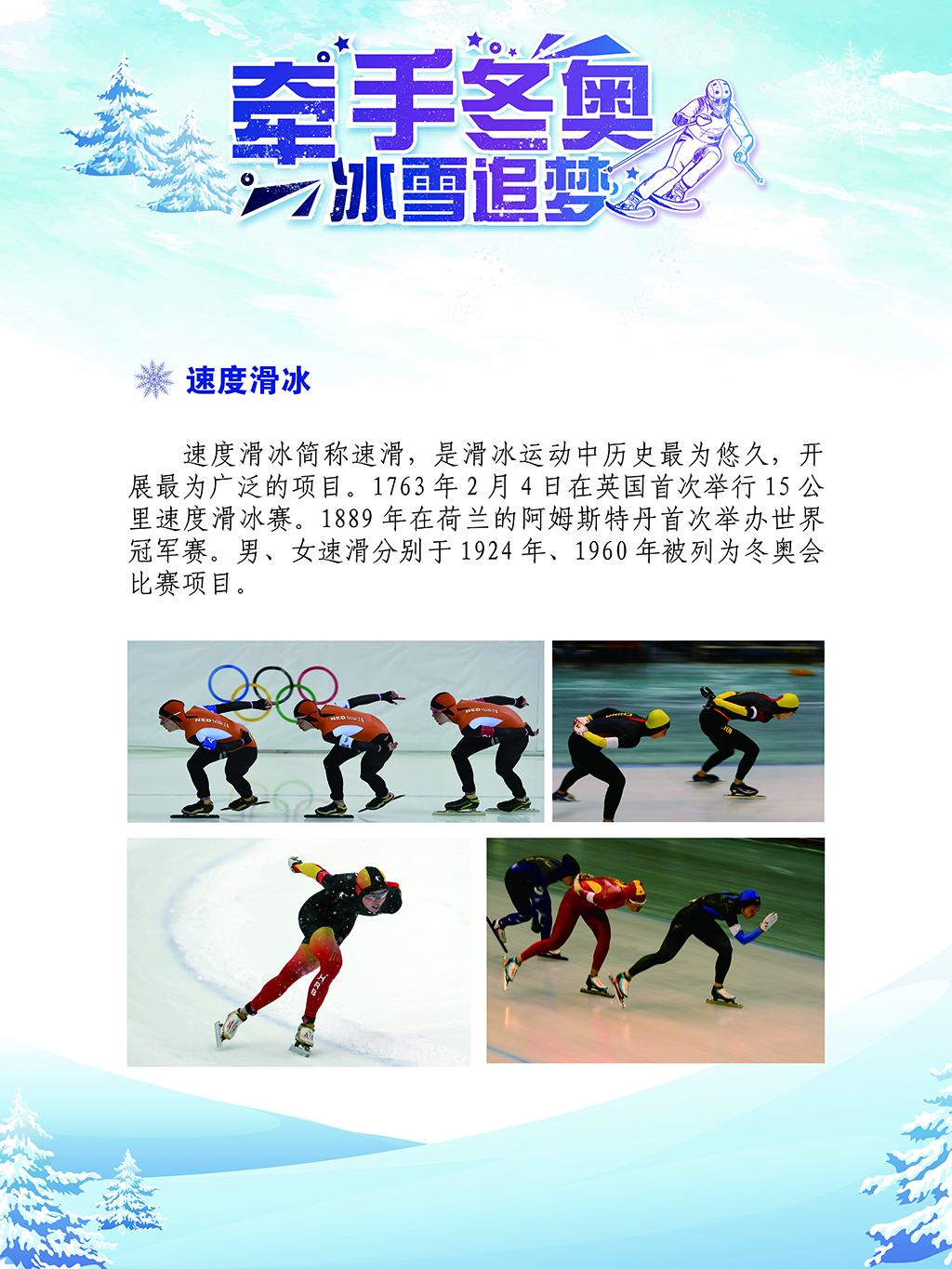 牵手冬奥
冰雪追梦

速度滑冰

速度滑冰简称速滑，是滑冰运动中历史最为悠久，开展最为广泛的项目。1763年2月4日在英国首次举行15公里速度滑冰赛。1889年在荷兰的阿姆斯特丹首次举办世界冠军赛。男、女速滑分别于1924年、1960年被列为冬奥会比赛项目。